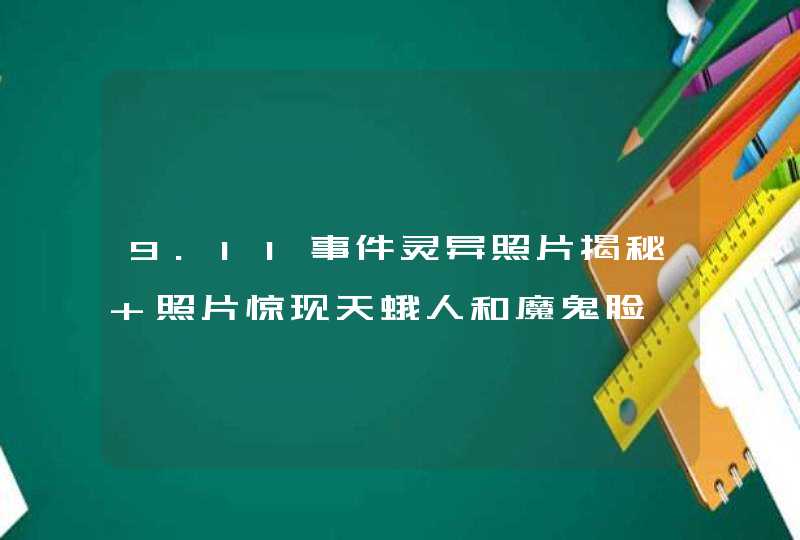 9.11事件灵异照片揭秘+照片惊现天蛾人和魔鬼脸